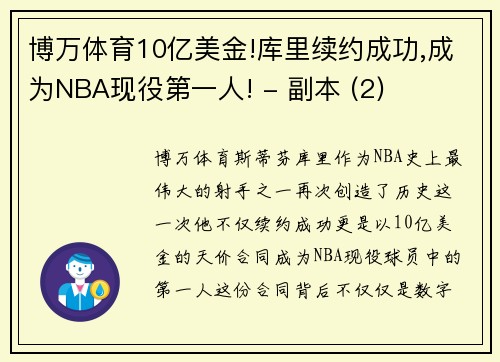 博万体育10亿美金!库里续约成功,成为NBA现役第一人! - 副本 (2)

博万体育斯蒂芬库里作为NBA史上最伟大的射手之一再次创造了历史这一次他不仅续约成功更是以10亿美金的天价合同成为NBA现役球员中的第一人这份合同背后不仅仅是数字